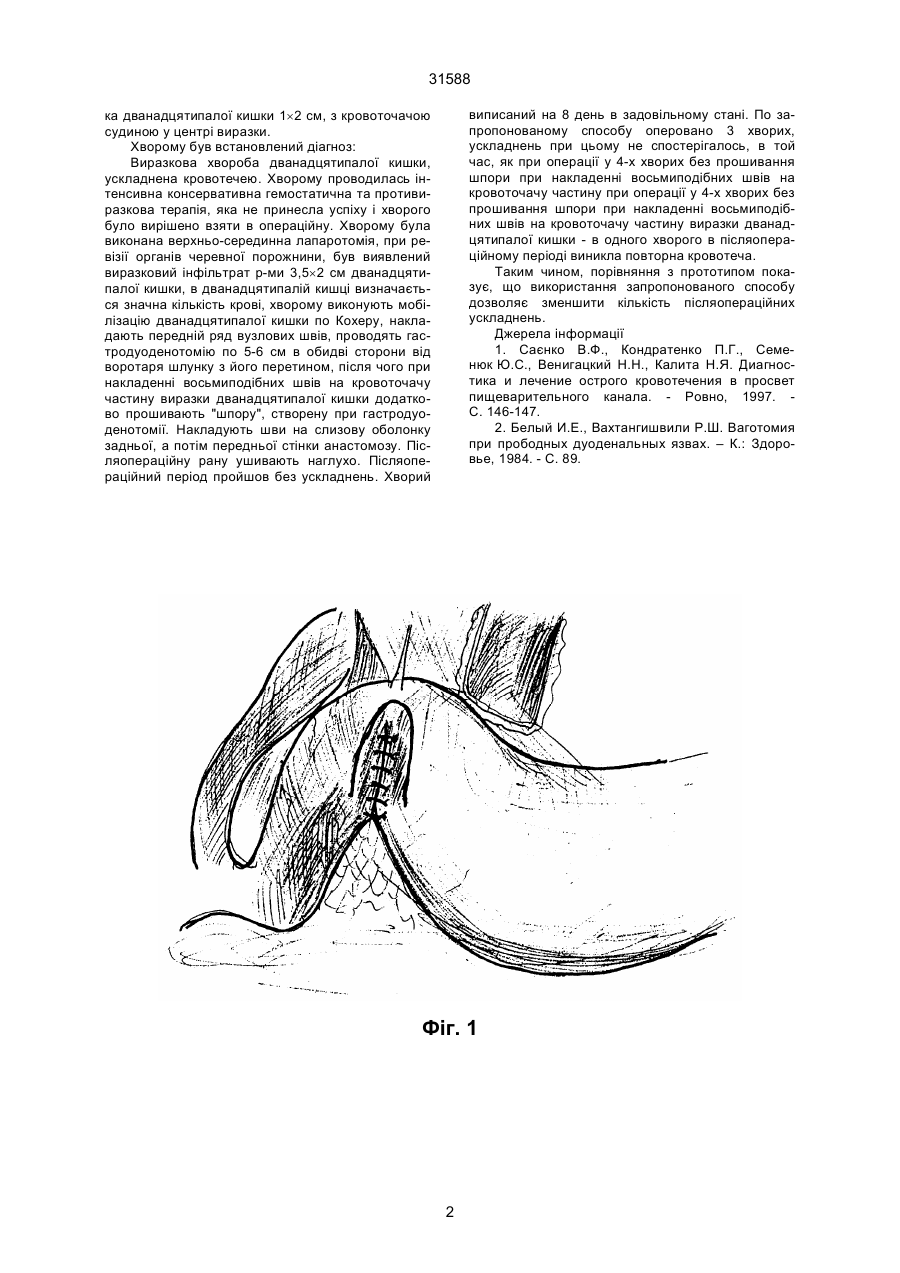 31588

ка дванадцятипалої кишки 1×2 см, з кровоточачою судиною у центрі виразки.

Хворому був встановлений діагноз:

Виразкова хвороба дванадцятипалої кишки, ускладнена кровотечею. Хворому проводилась інтенсивна консервативна гемостатична та противиразкова терапія, яка не принесла успіху і хворого було вирішено взяти в операційну. Хворому була виконана верхньо-серединна лапаротомія, при ревізії органів черевної порожнини, був виявлений виразковий інфільтрат р-ми 3,5×2 см дванадцятипалої кишки, в дванадцятипалій кишці визначається значна кількість крові, хворому виконують мобілізацію дванадцятипалої кишки по Кохеру, накладають передній ряд вузлових швів, проводять гастродуоденотомію по 5-6 см в обидві сторони від воротаря шлунку з його перетином, після чого при накладенні восьмиподібних швів на кровоточачу частину виразки дванадцятипалої кишки додатково прошивають "шпору", створену при гастродуоденотомії. Накладують шви на слизову оболонку задньої, а потім передньої стінки анастомозу. Післяопераційну рану ушивають наглухо. Післяопераційний період пройшов без ускладнень. Хворий виписаний на 8 день в задовільному стані. По запропонованому способу оперовано 3 хворих, ускладнень при цьому не спостерігалось, в той час, як при операції у 4-х хворих без прошивання шпори при накладенні восьмиподібних швів на кровоточачу частину при операції у 4-х хворих без прошивання шпори при накладенні восьмиподібних швів на кровоточачу частину виразки дванадцятипалої кишки - в одного хворого в післяопераційному періоді виникла повторна кровотеча.

Таким чином, порівняння з прототипом показує, що використання запропонованого способу дозволяє зменшити кількість післяопераційних ускладнень.

Джерела інформації

1. Саєнко В.Ф., Кондратенко П.Г., Семенюк Ю.С., Венигацкий Н.Н., Калита Н.Я. Диагностика и лечение острого кровотечения в просвет пищеварительного канала. - Ровно, 1997. - С. 146-147.

2. Белый И.Е., Вахтангишвили Р.Ш. Ваготомия при прободных дуоденальных язвах. – К.: Здоровье, 1984. - С. 89.

Фіг. 1

2